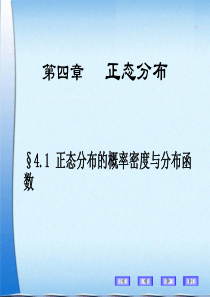 第四章　　正态分布

§4.1 正态分布的概率密度与分布函数